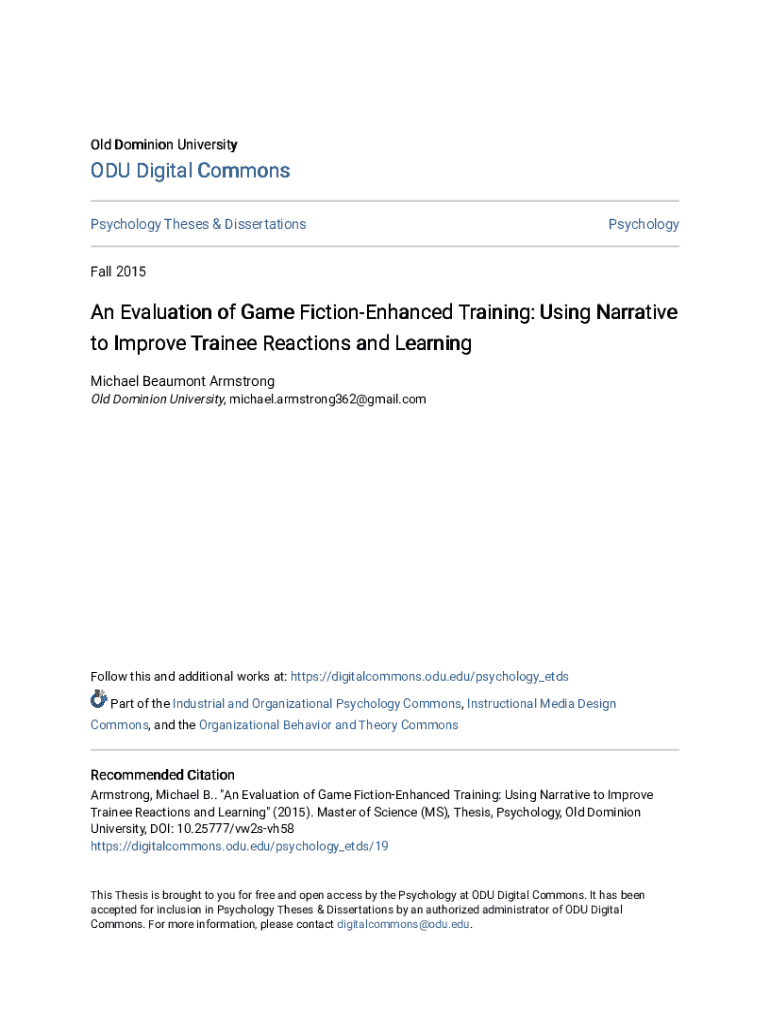 Old Dominion University

ODU Digital Commons

Psychology Theses & Dissertations

Psychology

Fall 2015

An Evaluation of Game Fiction-Enhanced Training: Using Narrative to Improve Trainee Reactions and Learning

Michael Beaumont Armstrong
Old Dominion University, michael.armstrong362@gmail.com

Follow this and additional works at: https://digitalcommons.odu.edu/psychology_etds

Part of the Industrial and Organizational Psychology Commons, Instructional Media Design Commons, and the Organizational Behavior and Theory Commons

Recommended Citation
Armstrong, Michael B.. "An Evaluation of Game Fiction-Enhanced Training: Using Narrative to Improve Trainee Reactions and Learning" (2015). Master of Science (MS), Thesis, Psychology, Old Dominion University, DOI: 10.25777/vw2s-vh58
https://digitalcommons.odu.edu/psychology_etds/19

This Thesis is brought to you for free and open access by the Psychology at ODU Digital Commons. It has been accepted for inclusion in Psychology Theses & Dissertations by an authorized administrator of ODU Digital Commons. For more information, please contact digitalcommons@odu.edu.